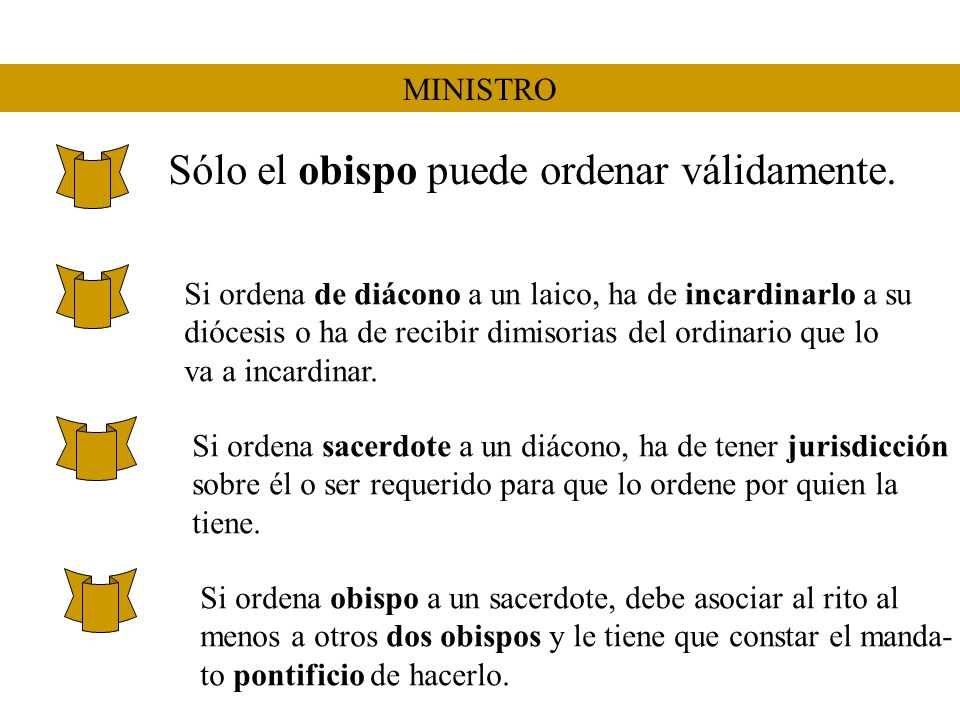 MINISTRO

Sólo el obispo puede ordenar válidamente.

Si ordena de diácono a un laico, ha de incardinarlo a su diócesis o ha de recibir dimisorias del ordinario que lo va a incardinar.

Si ordena sacerdote a un diácono, ha de tener jurisdicción sobre él o ser requerido para que lo ordene por quien la tiene.

Si ordena obispo a un sacerdote, debe asociar al rito al menos a otros dos obispos y le tiene que constar el mandato pontificio de hacerlo.